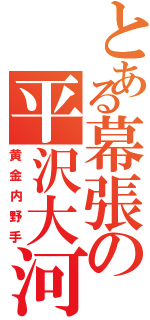 とある幕張の
平沢大河
黄金内野手